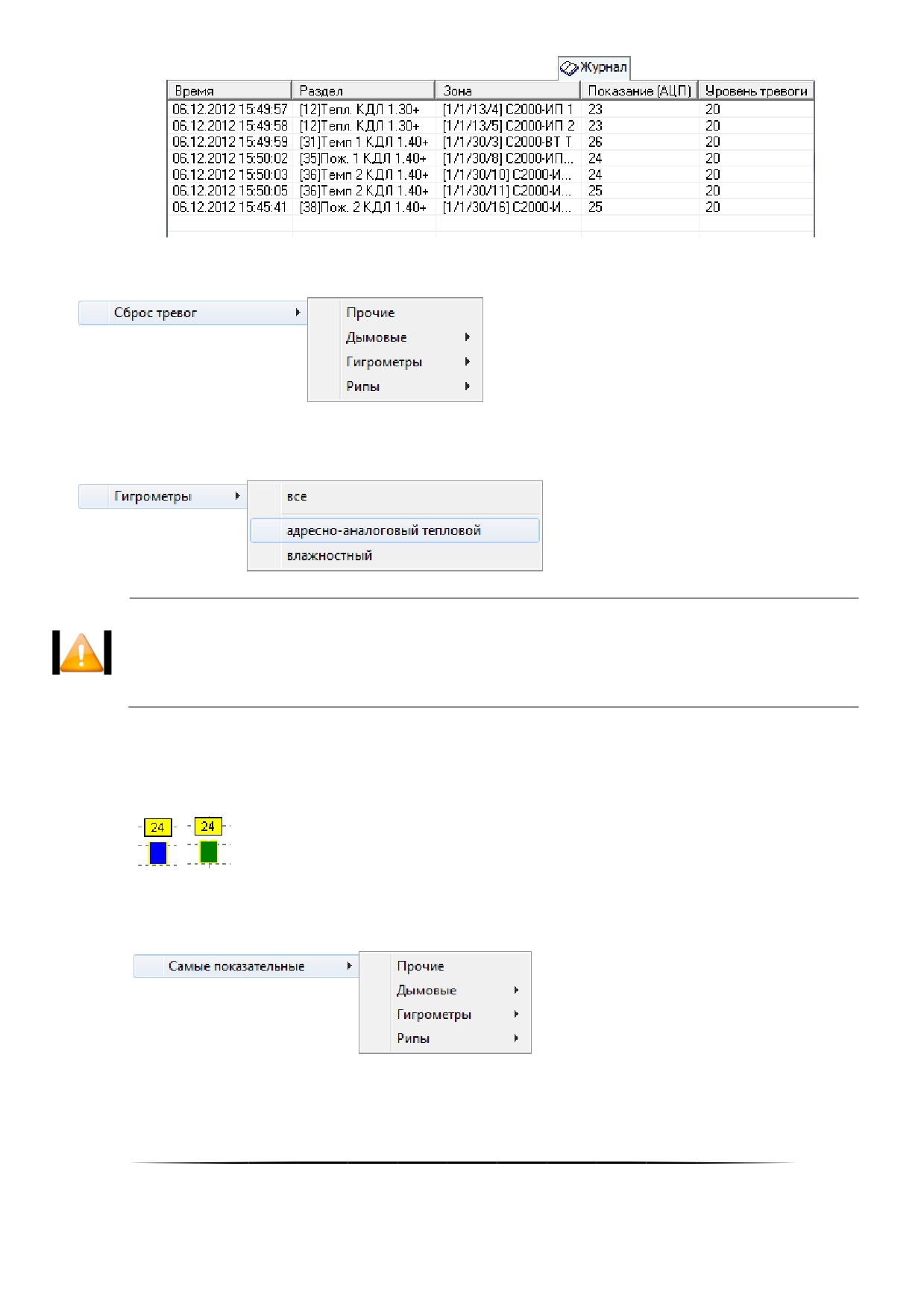 Журнал

| Время | Раздел | Зона | Показание (АЦП) | Уровень тревоги |
|---|---|---|---|---|
| 06.12.2012 15:49:57 | [12]Тепл. КДЛ 1.30+ | [1/1/13/4] С2000-ИП 1 | 23 | 20 |
| 06.12.2012 15:49:58 | [12]Тепл. КДЛ 1.30+ | [1/1/13/5] С2000-ИП 2 | 23 | 20 |
| 06.12.2012 15:49:59 | [31]Темп 1 КДЛ 1.40+ | [1/1/30/3] С2000-ВТ Т | 26 | 20 |
| 06.12.2012 15:50:02 | [35]Пож. 1 КДЛ 1.40+ | [1/1/30/8] С2000-ИП... | 24 | 20 |
| 06.12.2012 15:50:03 | [36]Темп 2 КДЛ 1.40+ | [1/1/30/10] С2000-И... | 24 | 20 |
| 06.12.2012 15:50:05 | [36]Темп 2 КДЛ 1.40+ | [1/1/30/11] С2000-И... | 25 | 20 |
| 06.12.2012 15:45:41 | [38]Пож. 2 КДЛ 1.40+ | [1/1/30/16] С2000-И... | 25 | 20 |

Сброс тревог
Прочие
Дымовые
Гигрометры
Рипы

Гигрометры
все
адресно-аналоговый тепловой
влажностный

24
24

Самые показательные
Прочие
Дымовые
Гигрометры
Рипы